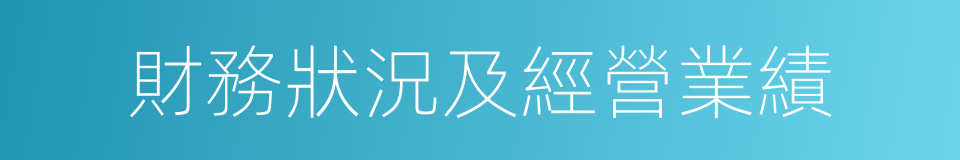 財務狀況及經營業績